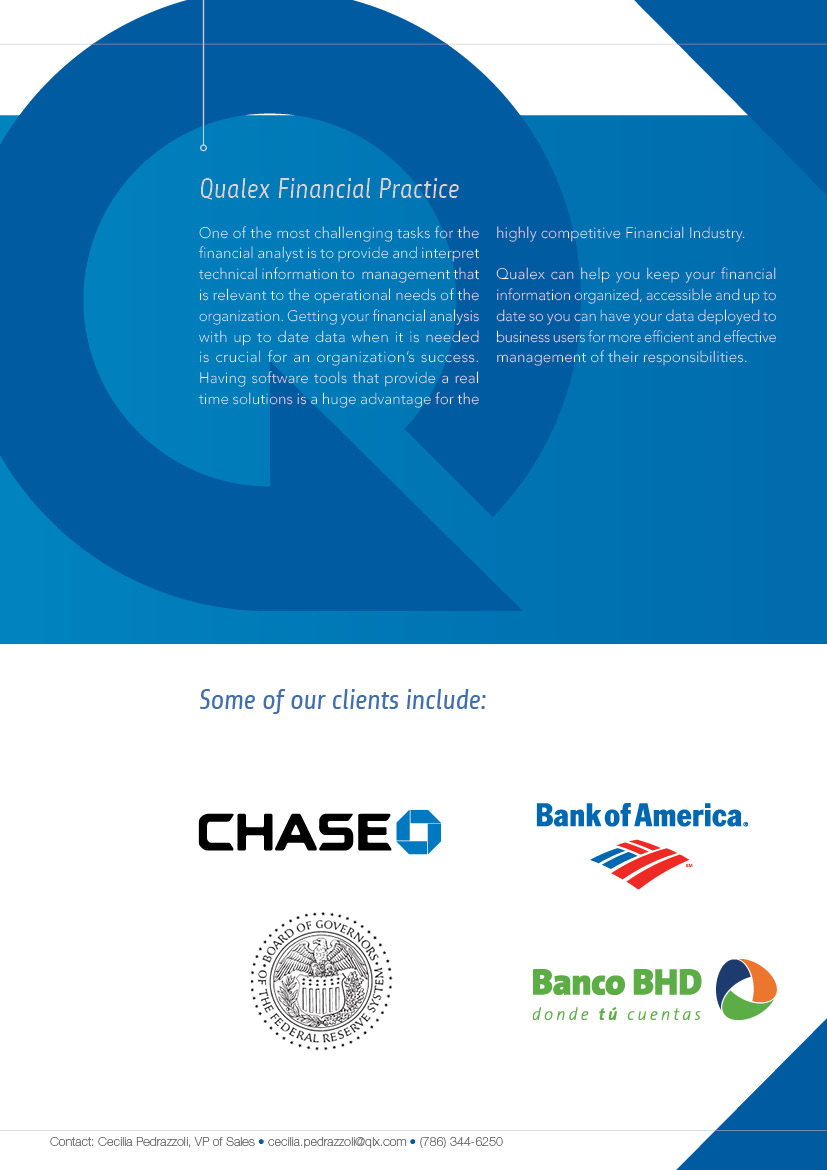 Qualex Financial Practice

One of the most challenging tasks for the financial analyst is to provide and interpret technical information to management that is relevant to the operational needs of the organization. Getting your financial analysis with up to date data when it is needed is crucial for an organization's success. Having software tools that provide a real time solutions is a huge advantage for the highly competitive Financial Industry.

Qualex can help you keep your financial information organized, accessible and up to date so you can have your data deployed to business users for more efficient and effective management of their responsibilities.

Some of our clients include:

CHASE

Bank of America.

BOARD OF GOVERNORS OF THE FEDERAL RESERVE SYSTEM

Banco BHD
donde tú cuentas

Contact: Cecilia Pedrazzoli, VP of Sales • cecilia.pedrazzoli@qlx.com • (786) 344-6250